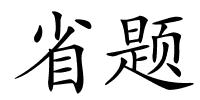 省题